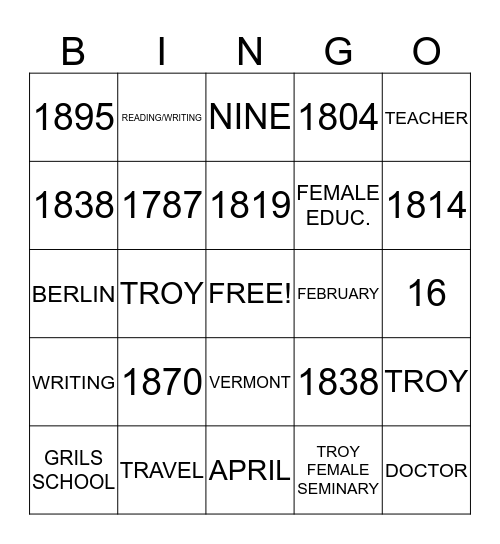 | B | I | N | G | O |
|---|---|---|---|---|
| 1895 | READING/WRITING | NINE | 1804 | TEACHER |
| 1838 | 1787 | 1819 | FEMALE EDUC. | 1814 |
| BERLIN | TROY | FREE! | FEBRUARY | 16 |
| WRITING | 1870 | VERMONT | 1838 | TROY |
| GRILS SCHOOL | TRAVEL | APRIL | TROY FEMALE SEMINARY | DOCTOR |